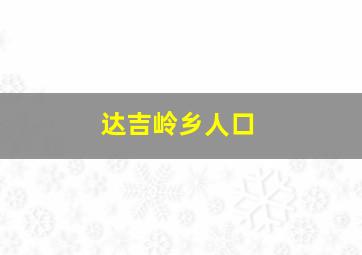 达吉岭乡人口